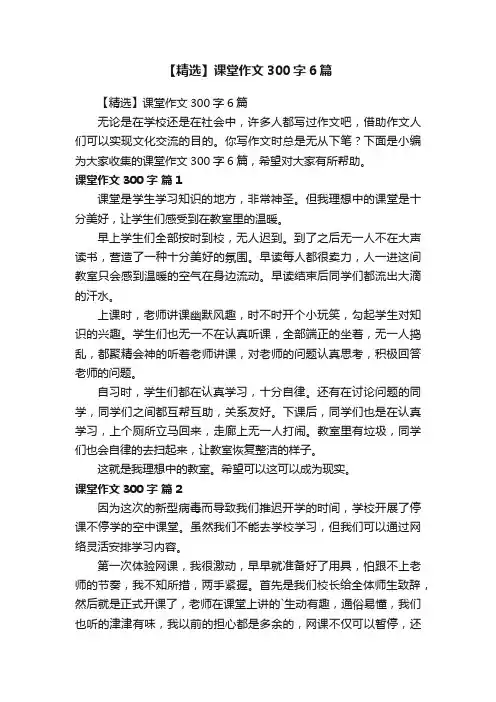 【精选】课堂作文 300 字 6 篇

【精选】课堂作文 300 字 6 篇

无论是在学校还是在社会中，许多人都写过作文吧，借助作文人们可以实现文化交流的目的。你写作文时总是无从下笔？下面是小编为大家收集的课堂作文 300 字 6 篇，希望对大家有所帮助。

课堂作文 300 字 篇 1

课堂是学生学习知识的地方，非常神圣。但我理想中的课堂是十分美好，让学生们感受到在教室里的温暖。

早上学生们全部按时到校，无人迟到。到了之后无一人不在大声读书，营造了一种十分美好的氛围。早读每人都很卖力，人一进这间教室只会感到温暖的空气在身边流动。早读结束后同学们都流出大滴的汗水。

上课时，老师讲课幽默风趣，时不时开个小玩笑，勾起学生对知识的兴趣。学生们也无一不在认真听课，全部端正的坐着，无一人捣乱，都聚精会神的听着老师讲课，对老师的问题认真思考，积极回答老师的问题。

自习时，学生们都在认真学习，十分自律。还有在讨论问题的同学，同学们之间都互帮互助，关系友好。下课后，同学们也是在认真学习，上个厕所立马回来，走廊上无一人打闹。教室里有垃圾，同学们也会自律的去扫起来，让教室恢复整洁的样子。

这就是我理想中的教室。希望可以这可以成为现实。

课堂作文 300 字 篇 2

因为这次的新型病毒而导致我们推迟开学的时间，学校开展了停课不停学的空中课堂。虽然我们不能去学校学习，但我们可以通过网络灵活安排学习内容。

第一次体验网课，我很激动，早早就准备好了用具，怕跟不上老师的节奏，我不知所措，两手紧握。首先是我们校长给全体师生致辞，然后就是正式开课了，老师在课堂上讲的`生动有趣，通俗易懂，我们也听的津津有味，我以前的担心都是多余的，网课不仅可以暂停，还